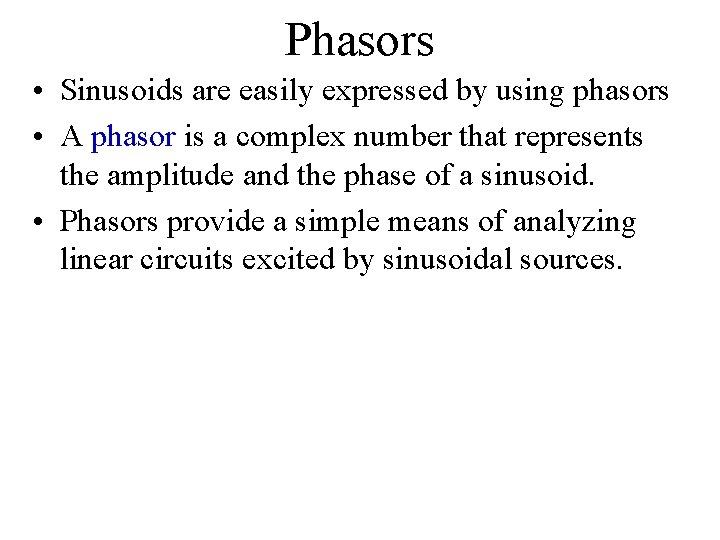 Phasors

• Sinusoids are easily expressed by using phasors

• A phasor is a complex number that represents the amplitude and the phase of a sinusoid.

• Phasors provide a simple means of analyzing linear circuits excited by sinusoidal sources.